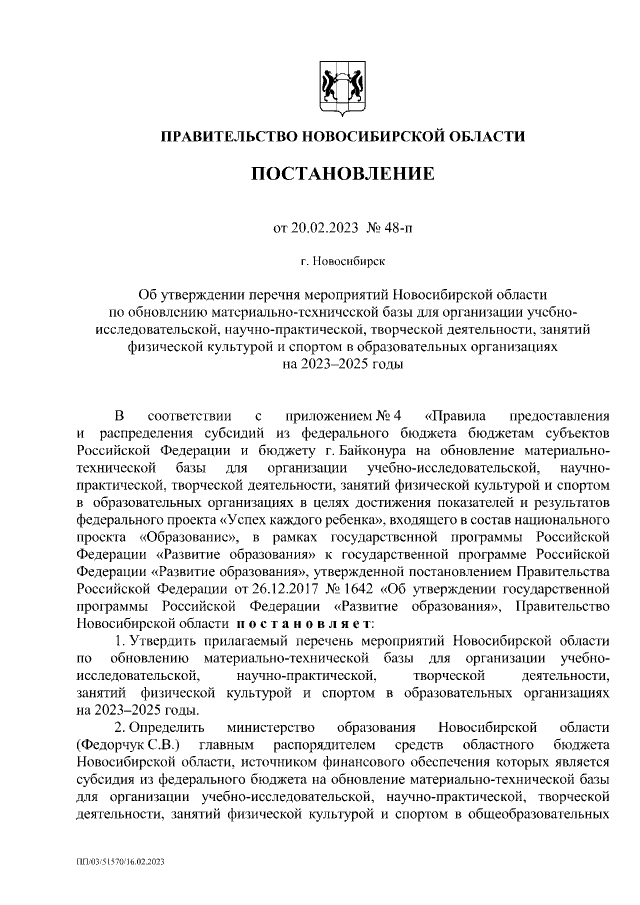 ПРАВИТЕЛЬСТВО НОВОСИБИРСКОЙ ОБЛАСТИ

ПОСТАНОВЛЕНИЕ

от 20.02.2023 № 48-п

г. Новосибирск

Об утверждении перечня мероприятий Новосибирской области по обновлению материально-технической базы для организации учебно-исследовательской, научно-практической, творческой деятельности, занятий физической культурой и спортом в образовательных организациях на 2023–2025 годы

В соответствии с приложением № 4 «Правила предоставления и распределения субсидий из федерального бюджета бюджетам субъектов Российской Федерации и бюджету г. Байконура на обновление материально-технической базы для организации учебно-исследовательской, научно-практической, творческой деятельности, занятий физической культурой и спортом в образовательных организациях в целях достижения показателей и результатов федерального проекта «Успех каждого ребенка», входящего в состав национального проекта «Образование», в рамках государственной программы Российской Федерации «Развитие образования» к государственной программе Российской Федерации «Развитие образования», утвержденной постановлением Правительства Российской Федерации от 26.12.2017 № 1642 «Об утверждении государственной программы Российской Федерации «Развитие образования», Правительство Новосибирской области постановляет:

1. Утвердить прилагаемый перечень мероприятий Новосибирской области по обновлению материально-технической базы для организации учебно-исследовательской, научно-практической, творческой деятельности, занятий физической культурой и спортом в образовательных организациях на 2023–2025 годы.

2. Определить министерство образования Новосибирской области (Федорчук С.В.) главным распорядителем средств областного бюджета Новосибирской области, источником финансового обеспечения которых является субсидия из федерального бюджета на обновление материально-технической базы для организации учебно-исследовательской, научно-практической, творческой деятельности, занятий физической культурой и спортом в общеобразовательных

ПП/03/51570/16.02.2023